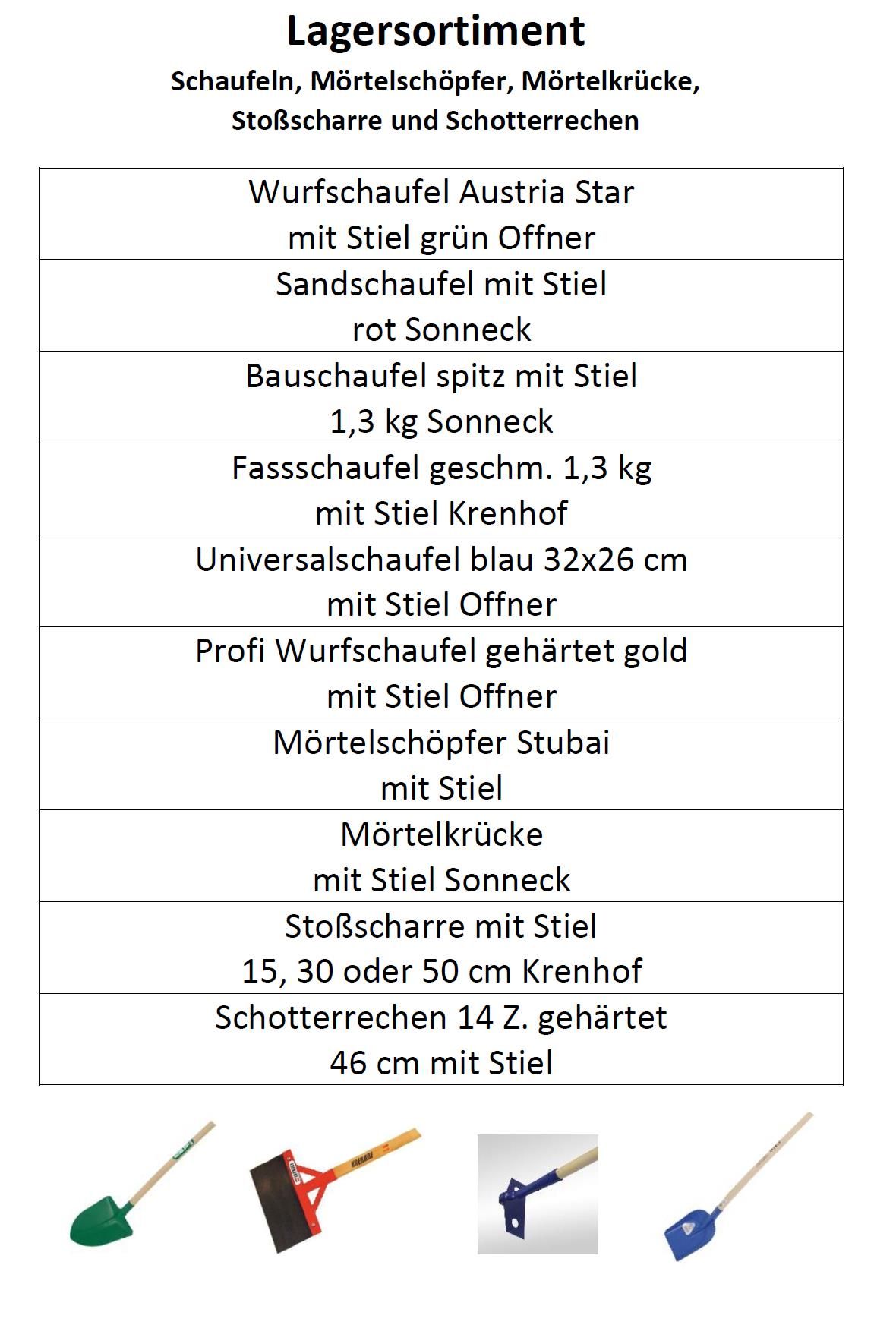 Lagersortiment

Schaufeln, Mörtelschöpfer, Mörtelkrücke, Stoßscharre und Schotterrechen

| Wurfschaufel Austria Star mit Stiel grün Offner |
|---|
| Sandschaufel mit Stiel rot Sonneck |
| Bauschaufel spitz mit Stiel 1,3 kg Sonneck |
| Fassschaufel geschm. 1,3 kg mit Stiel Krenhof |
| Universalschaufel blau 32x26 cm mit Stiel Offner |
| Profi Wurfschaufel gehärtet gold mit Stiel Offner |
| Mörtelschöpfer Stubai mit Stiel |
| Mörtelkrücke mit Stiel Sonneck |
| Stoßscharre mit Stiel 15, 30 oder 50 cm Krenhof |
| Schotterrechen 14 Z. gehärtet 46 cm mit Stiel |

KRENHOF